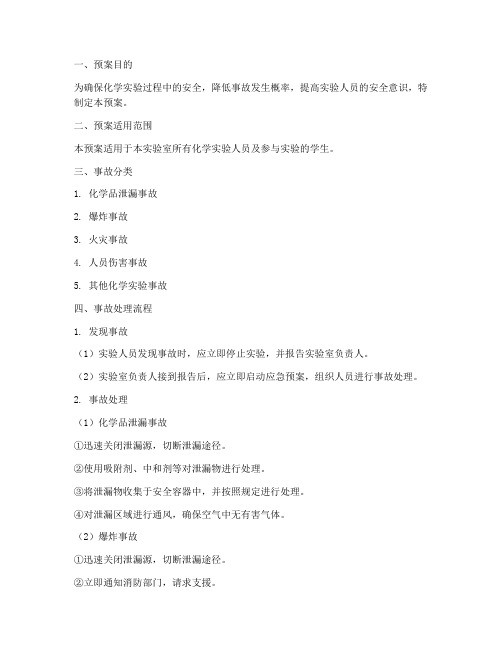 一、预案目的

为确保化学实验过程中的安全，降低事故发生概率，提高实验人员的安全意识，特制定本预案。

二、预案适用范围

本预案适用于本实验室所有化学实验人员及参与实验的学生。

三、事故分类

1. 化学品泄漏事故

2. 爆炸事故

3. 火灾事故

4. 人员伤害事故

5. 其他化学实验事故

四、事故处理流程

1. 发现事故

（1）实验人员发现事故时，应立即停止实验，并报告实验室负责人。

（2）实验室负责人接到报告后，应立即启动应急预案，组织人员进行事故处理。

2. 事故处理

（1）化学品泄漏事故

①迅速关闭泄漏源，切断泄漏途径。

②使用吸附剂、中和剂等对泄漏物进行处理。

③将泄漏物收集于安全容器中，并按照规定进行处理。

④对泄漏区域进行通风，确保空气中无有害气体。

（2）爆炸事故

①迅速关闭泄漏源，切断泄漏途径。

②立即通知消防部门，请求支援。